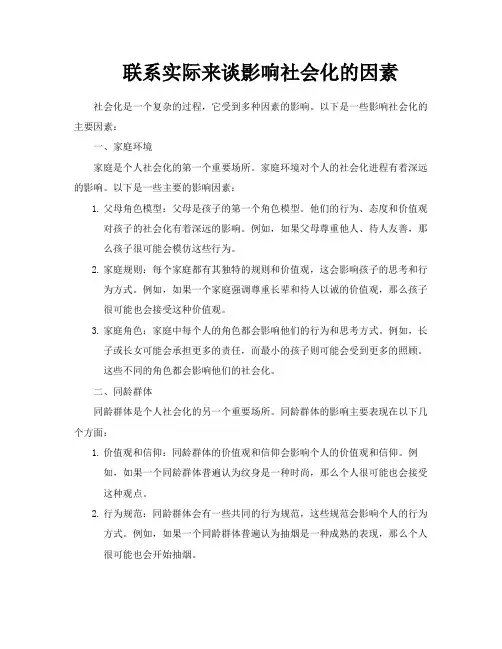 联系实际来谈影响社会化的因素

社会化是一个复杂的过程，它受到多种因素的影响。以下是一些影响社会化的主要因素：

一、家庭环境

家庭是个人社会化的第一个重要场所。家庭环境对个人的社会化进程有着深远的影响。以下是一些主要的影响因素：

1. 父母角色模型：父母是孩子的第一个角色模型。他们的行为、态度和价值观对孩子的社会化有着深远的影响。例如，如果父母尊重他人、待人友善，那么孩子很可能会模仿这些行为。

2. 家庭规则：每个家庭都有其独特的规则和价值观，这会影响孩子的思考和行为方式。例如，如果一个家庭强调尊重长辈和待人以诚的价值观，那么孩子很可能也会接受这种价值观。

3. 家庭角色：家庭中每个人的角色都会影响他们的行为和思考方式。例如，长子或长女可能会承担更多的责任，而最小的孩子则可能会受到更多的照顾。这些不同的角色都会影响他们的社会化。

二、同龄群体

同龄群体是个人社会化的另一个重要场所。同龄群体的影响主要表现在以下几个方面：

1. 价值观和信仰：同龄群体的价值观和信仰会影响个人的价值观和信仰。例如，如果一个同龄群体普遍认为纹身是一种时尚，那么个人很可能也会接受这种观点。

2. 行为规范：同龄群体会有一些共同的行为规范，这些规范会影响个人的行为方式。例如，如果一个同龄群体普遍认为抽烟是一种成熟的表现，那么个人很可能也会开始抽烟。